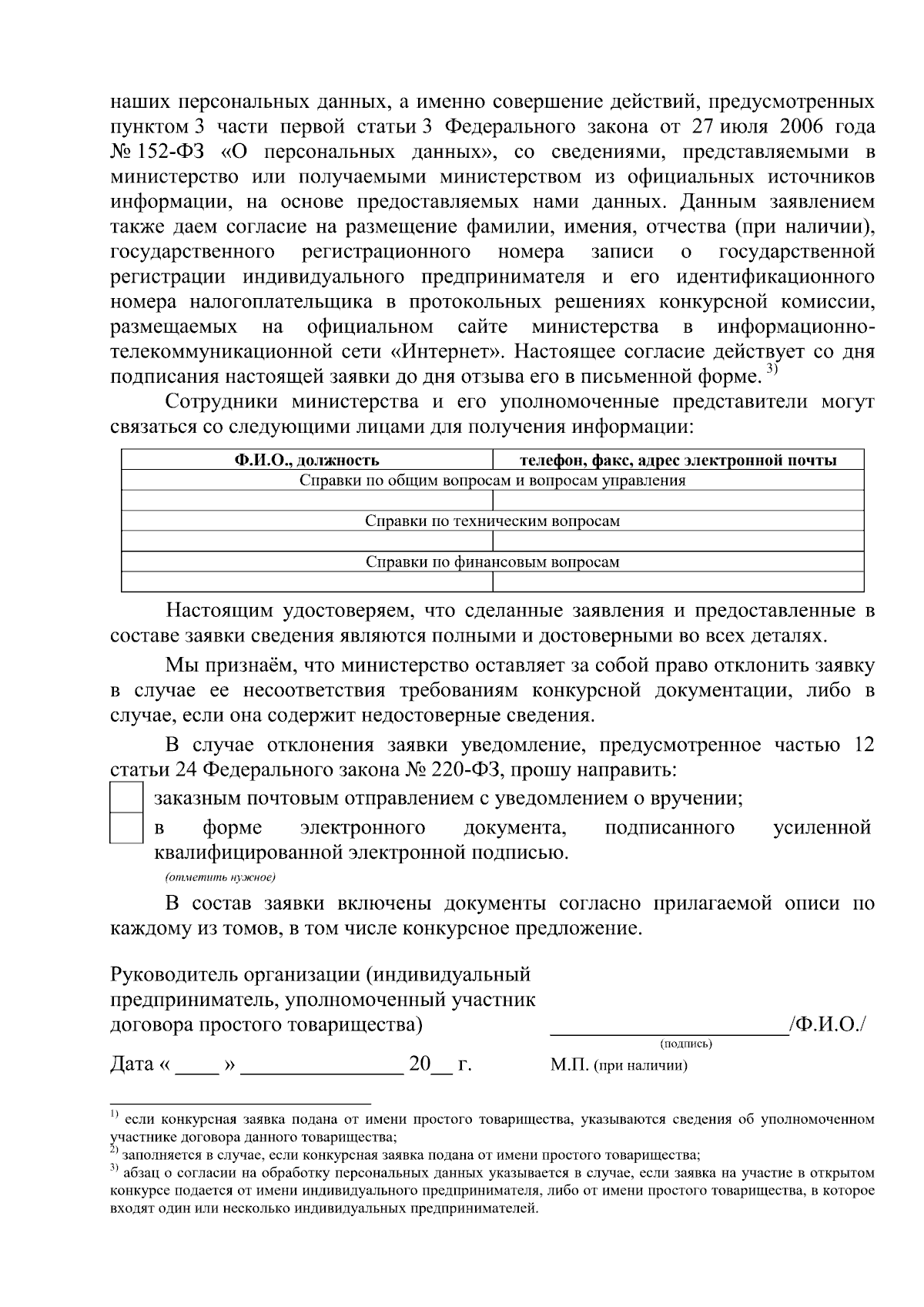 наших персональных данных, а именно совершение действий, предусмотренных пунктом 3 части первой статьи 3 Федерального закона от 27 июля 2006 года № 152-ФЗ «О персональных данных», со сведениями, представляемыми в министерство или получаемыми министерством из официальных источников информации, на основе предоставляемых нами данных. Данным заявлением также даем согласие на размещение фамилии, имения, отчества (при наличии), государственного регистрационного номера записи о государственной регистрации индивидуального предпринимателя и его идентификационного номера налогоплательщика в протокольных решениях конкурсной комиссии, размещаемых на официальном сайте министерства в информационно-телекоммуникационной сети «Интернет». Настоящее согласие действует со дня подписания настоящей заявки до дня отзыва его в письменной форме. $^{3)}$

Сотрудники министерства и его уполномоченные представители могут связаться со следующими лицами для получения информации:

| Ф.И.О., должность | телефон, факс, адрес электронной почты |
|---|---|
| Справки по общим вопросам и вопросам управления | |
| | |
| Справки по техническим вопросам | |
| | |
| Справки по финансовым вопросам | |
| | |

Настоящим удостоверяем, что сделанные заявления и предоставленные в составе заявки сведения являются полными и достоверными во всех деталях.

Мы признаём, что министерство оставляет за собой право отклонить заявку в случае ее несоответствия требованиям конкурсной документации, либо в случае, если она содержит недостоверные сведения.

В случае отклонения заявки уведомление, предусмотренное частью 12 статьи 24 Федерального закона № 220-ФЗ, прошу направить:

заказным почтовым отправлением с уведомлением о вручении;

в форме электронного документа, подписанного усиленной квалифицированной электронной подписью.

(отметить нужное)

В состав заявки включены документы согласно прилагаемой описи по каждому из томов, в том числе конкурсное предложение.

Руководитель организации (индивидуальный предприниматель, уполномоченный участник договора простого товарищества) ____________________/Ф.И.О./

(подпись)

Дата « ____ » ______________ 20__ г. М.П. (при наличии)

$^{1)}$ если конкурсная заявка подана от имени простого товарищества, указываются сведения об уполномоченном участнике договора данного товарищества;
$^{2)}$ заполняется в случае, если конкурсная заявка подана от имени простого товарищества;
$^{3)}$ абзац о согласии на обработку персональных данных указывается в случае, если заявка на участие в открытом конкурсе подается от имени индивидуального предпринимателя, либо от имени простого товарищества, в которое входят один или несколько индивидуальных предпринимателей.